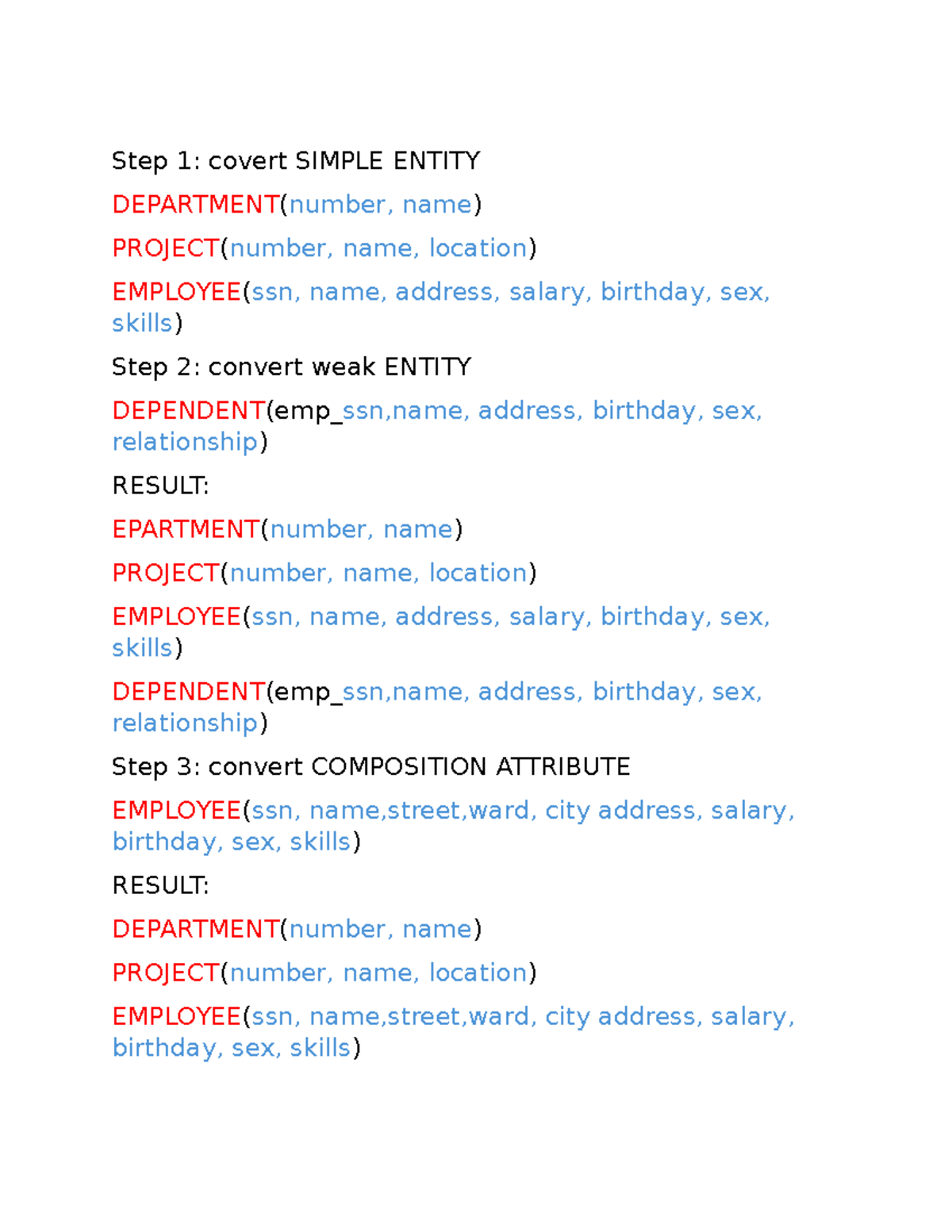 Step 1: covert SIMPLE ENTITY

DEPARTMENT(number, name)

PROJECT(number, name, location)

EMPLOYEE(ssn, name, address, salary, birthday, sex, skills)

Step 2: convert weak ENTITY

DEPENDENT(emp_ssn,name, address, birthday, sex, relationship)

RESULT:

EPARTMENT(number, name)

PROJECT(number, name, location)

EMPLOYEE(ssn, name, address, salary, birthday, sex, skills)

DEPENDENT(emp_ssn,name, address, birthday, sex, relationship)

Step 3: convert COMPOSITION ATTRIBUTE

EMPLOYEE(ssn, name,street,ward, city address, salary, birthday, sex, skills)

RESULT:

DEPARTMENT(number, name)

PROJECT(number, name, location)

EMPLOYEE(ssn, name,street,ward, city address, salary, birthday, sex, skills)